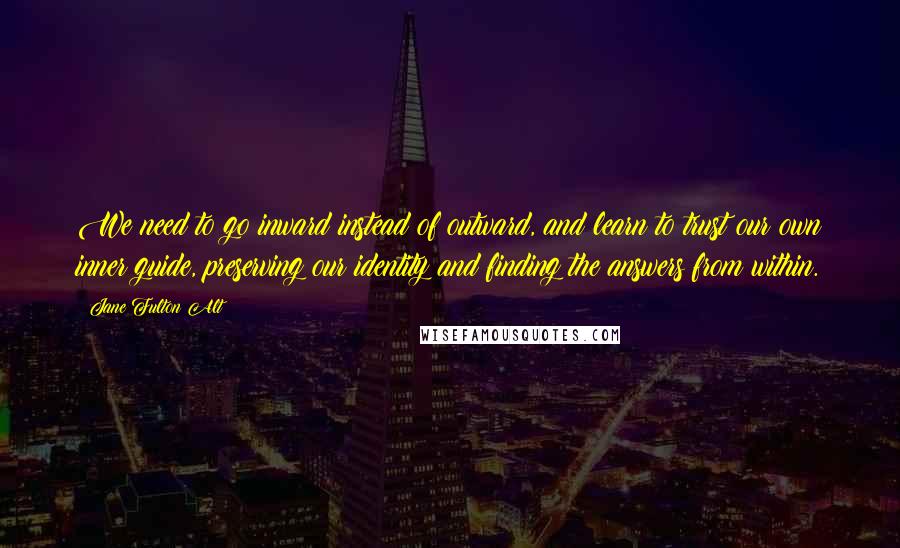 We need to go inward instead of outward, and learn to trust our own inner guide, preserving our identity and finding the answers from within.

Jane Fulton Alt

WISEFAMOUSQUOTES.COM